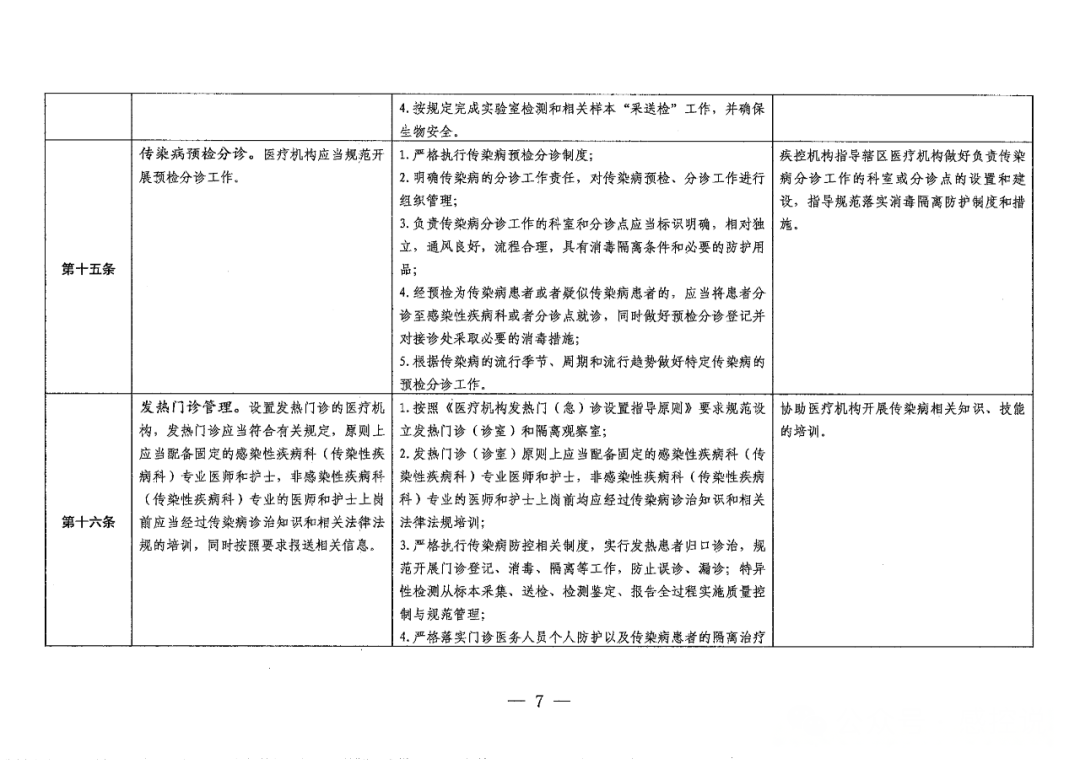 | | | | |
|---|---|---|---|
| | | 4.按规定完成实验室检测和相关样本“采送检”工作，并确保生物安全。 | |
| 第十五条 | 传染病预检分诊。医疗机构应当规范开展预检分诊工作。 | 1.严格执行传染病预检分诊制度；<br>2.明确传染病的分诊工作责任，对传染病预检、分诊工作进行组织管理；<br>3.负责传染病分诊工作的科室和分诊点应当标识明确，相对独立，通风良好，流程合理，具有消毒隔离条件和必要的防护用品；<br>4.经预检为传染病患者或者疑似传染病患者的，应当将患者分诊至感染性疾病科或者分诊点就诊，同时做好预检分诊登记并对接诊处采取必要的消毒措施；<br>5.根据传染病的流行季节、周期和流行趋势做好特定传染病的预检分诊工作。 | 疾控机构指导辖区医疗机构做好负责传染病分诊工作的科室或分诊点的设置和建设，指导规范落实消毒隔离防护制度和措施。 |
| 第十六条 | 发热门诊管理。设置发热门诊的医疗机构，发热门诊应当符合有关规定，原则上应当配备固定的感染性疾病科（传染性疾病科）专业医师和护士，非感染性疾病科（传染性疾病科）专业的医师和护士上岗前应当经过传染病诊治知识和相关法律法规的培训，同时按照要求报送相关信息。 | 1.按照《医疗机构发热门（急）诊设置指导原则》要求规范设立发热门诊（诊室）和隔离观察室；<br>2.发热门诊（诊室）原则上应当配备固定的感染性疾病科（传染性疾病科）专业医师和护士，非感染性疾病科（传染性疾病科）专业的医师和护士上岗前均应经过传染病诊治知识和相关法律法规培训；<br>3.严格执行传染病防控相关制度，实行发热患者归口诊治，规范开展门诊登记、消毒、隔离等工作，防止误诊、漏诊；特异性检测从标本采集、送检、检测鉴定、报告全过程实施质量控制与规范管理；<br>4.严格落实门诊医务人员个人防护以及传染病患者的隔离治疗 | 协助医疗机构开展传染病相关知识、技能的培训。 |

— 7 —